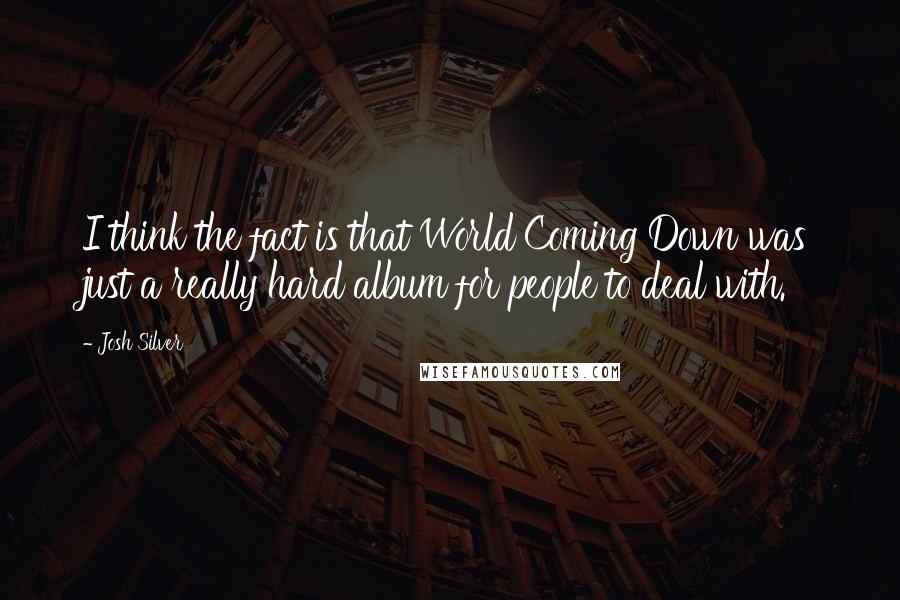 I think the fact is that World Coming Down was just a really hard album for people to deal with.

- Josh Silver

WISEFAMOUSQUOTES.COM